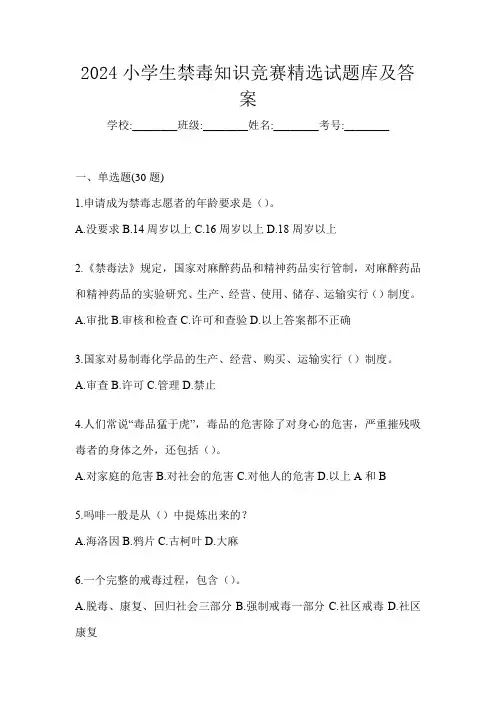 2024 小学生禁毒知识竞赛精选试题库及答案

学校:________班级:________姓名:________考号:________

一、单选题(30 题)

1.申请成为禁毒志愿者的年龄要求是（）。

A.没要求 B.14 周岁以上 C.16 周岁以上 D.18 周岁以上

2.《禁毒法》规定，国家对麻醉药品和精神药品实行管制，对麻醉药品和精神药品的实验研究、生产、经营、使用、储存、运输实行（）制度。

A.审批 B.审核和检查 C.许可和查验 D.以上答案都不正确

3.国家对易制毒化学品的生产、经营、购买、运输实行（）制度。

A.审查 B.许可 C.管理 D.禁止

4.人们常说“毒品猛于虎”，毒品的危害除了对身心的危害，严重摧残吸毒者的身体之外，还包括（）。

A.对家庭的危害 B.对社会的危害 C.对他人的危害 D.以上 A 和 B

5.吗啡一般是从（）中提炼出来的?

A.海洛因 B.鸦片 C.古柯叶 D.大麻

6.一个完整的戒毒过程，包含（）。

A.脱毒、康复、回归社会三部分 B.强制戒毒一部分 C.社区戒毒 D.社区康复